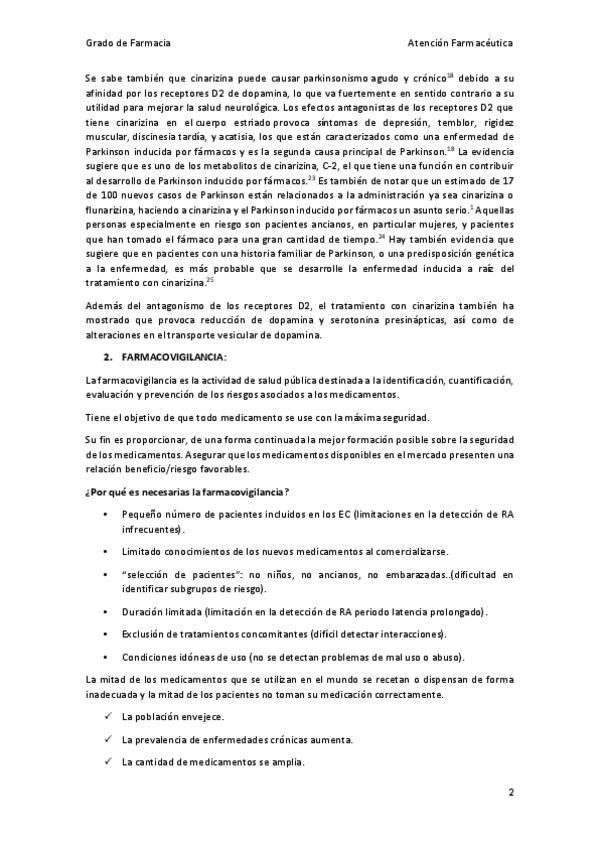 Grado de Farmacia

Atención Farmacéutica

Se sabe también que cinarizina puede causar parkinsonismo agudo y crónico$^{18}$ debido a su afinidad por los receptores D2 de dopamina, lo que va fuertemente en sentido contrario a su utilidad para mejorar la salud neurológica. Los efectos antagonistas de los receptores D2 que tiene cinarizina en el cuerpo estriado provoca síntomas de depresión, temblor, rigidez muscular, discinesia tardía, y acatisia, los que están caracterizados como una enfermedad de Parkinson inducida por fármacos y es la segunda causa principal de Parkinson.$^{18}$ La evidencia sugiere que es uno de los metabolitos de cinarizina, C-2, el que tiene una función en contribuir al desarrollo de Parkinson inducido por fármacos.$^{23}$ Es también de notar que un estimado de 17 de 100 nuevos casos de Parkinson están relacionados a la administración ya sea cinarizina o flunarizina, haciendo a cinarizina y el Parkinson inducido por fármacos un asunto serio.$^{1}$ Aquellas personas especialmente en riesgo son pacientes ancianos, en particular mujeres, y pacientes que han tomado el fármaco para una gran cantidad de tiempo.$^{24}$ Hay también evidencia que sugiere que en pacientes con una historia familiar de Parkinson, o una predisposición genética a la enfermedad, es más probable que se desarrolle la enfermedad inducida a raíz del tratamiento con cinarizina.$^{25}$

Además del antagonismo de los receptores D2, el tratamiento con cinarizina también ha mostrado que provoca reducción de dopamina y serotonina presinápticas, así como de alteraciones en el transporte vesicular de dopamina.

2. FARMACOVIGILANCIA:

La farmacovigilancia es la actividad de salud pública destinada a la identificación, cuantificación, evaluación y prevención de los riesgos asociados a los medicamentos.

Tiene el objetivo de que todo medicamento se use con la máxima seguridad.

Su fin es proporcionar, de una forma continuada la mejor formación posible sobre la seguridad de los medicamentos. Asegurar que los medicamentos disponibles en el mercado presenten una relación beneficio/riesgo favorables.

¿Por qué es necesarias la farmacovigilancia?

• Pequeño número de pacientes incluidos en los EC (limitaciones en la detección de RA infrecuentes).

• Limitado conocimientos de los nuevos medicamentos al comercializarse.

• "selección de pacientes": no niños, no ancianos, no embarazadas..(dificultad en identificar subgrupos de riesgo).

• Duración limitada (limitación en la detección de RA periodo latencia prolongado).

• Exclusión de tratamientos concomitantes (difícil detectar interacciones).

• Condiciones idóneas de uso (no se detectan problemas de mal uso o abuso).

La mitad de los medicamentos que se utilizan en el mundo se recetan o dispensan de forma inadecuada y la mitad de los pacientes no toman su medicación correctamente.

✓ La población envejece.

✓ La prevalencia de enfermedades crónicas aumenta.

✓ La cantidad de medicamentos se amplia.

2